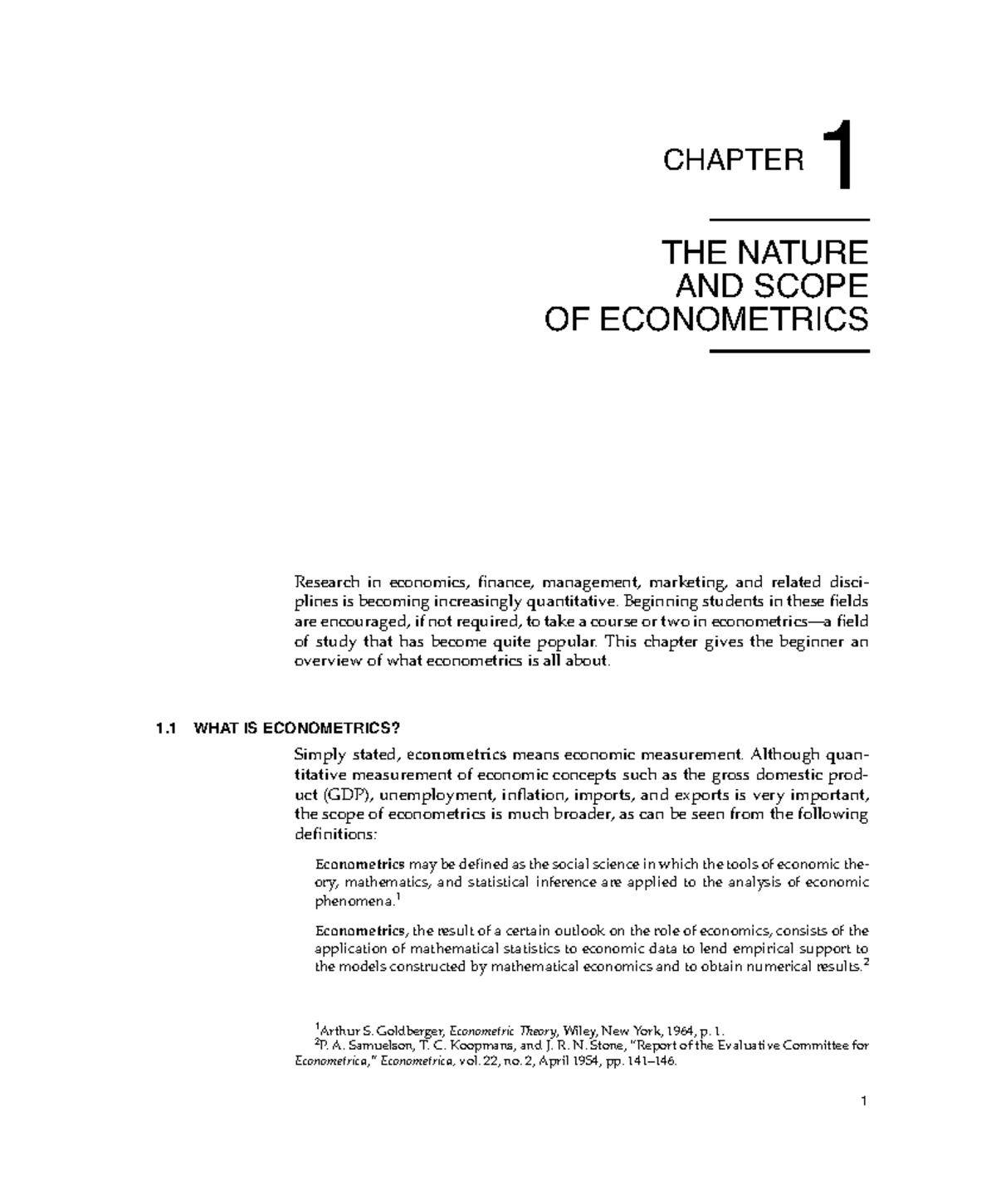 CHAPTER 1

THE NATURE AND SCOPE OF ECONOMETRICS

Research in economics, finance, management, marketing, and related disciplines is becoming increasingly quantitative. Beginning students in these fields are encouraged, if not required, to take a course or two in econometrics—a field of study that has become quite popular. This chapter gives the beginner an overview of what econometrics is all about.

1.1 WHAT IS ECONOMETRICS?

Simply stated, econometrics means economic measurement. Although quantitative measurement of economic concepts such as the gross domestic product (GDP), unemployment, inflation, imports, and exports is very important, the scope of econometrics is much broader, as can be seen from the following definitions:

Econometrics may be defined as the social science in which the tools of economic theory, mathematics, and statistical inference are applied to the analysis of economic phenomena.$^1$

Econometrics, the result of a certain outlook on the role of economics, consists of the application of mathematical statistics to economic data to lend empirical support to the models constructed by mathematical economics and to obtain numerical results.$^2$

$^1$Arthur S. Goldberger, Econometric Theory, Wiley, New York, 1964, p. 1.
$^2$P. A. Samuelson, T. C. Koopmans, and J. R. N. Stone, "Report of the Evaluative Committee for Econometrica," Econometrica, vol. 22, no. 2, April 1954, pp. 141–146.

1